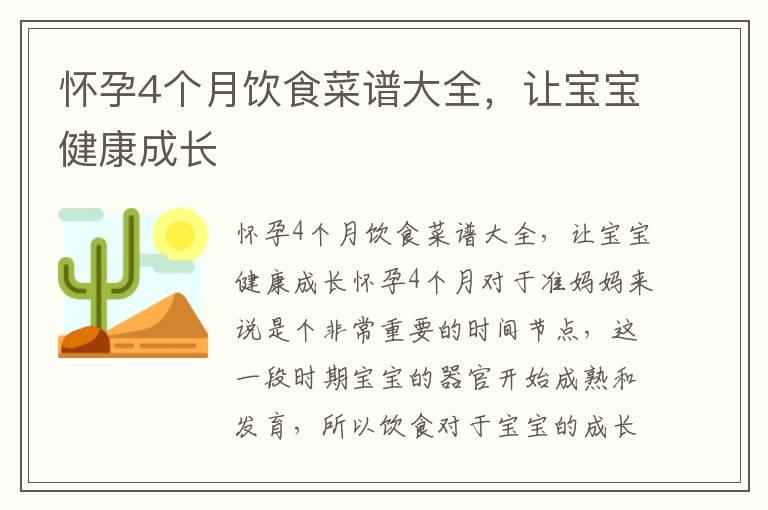 怀孕4个月饮食菜谱大全，让宝宝健康成长

怀孕4个月饮食菜谱大全，让宝宝健康成长怀孕4个月对于准妈妈来说是个非常重要的时间节点，这一段时期宝宝的器官开始成熟和发育，所以饮食对于宝宝的成长